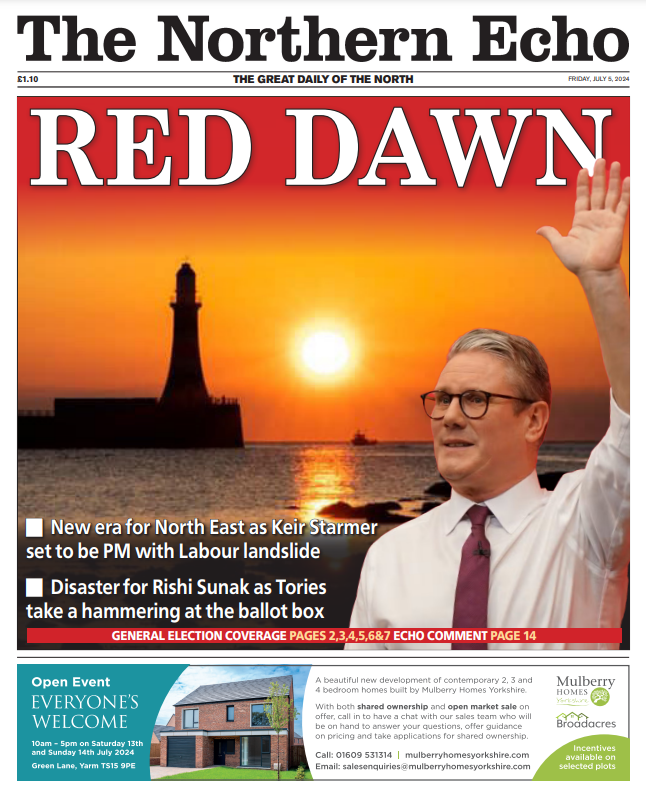 The Northern Echo

£1.10 THE GREAT DAILY OF THE NORTH FRIDAY, JULY 5, 2024

RED DAWN

■ New era for North East as Keir Starmer set to be PM with Labour landslide

■ Disaster for Rishi Sunak as Tories take a hammering at the ballot box

GENERAL ELECTION COVERAGE PAGES 2,3,4,5,6&7 ECHO COMMENT PAGE 14

Open Event
EVERYONE'S WELCOME
10am – 5pm on Saturday 13th and Sunday 14th July 2024
Green Lane, Yarm TS15 9PE

A beautiful new development of contemporary 2, 3 and 4 bedroom homes built by Mulberry Homes Yorkshire.

With both shared ownership and open market sale on offer, call in to have a chat with our sales team who will be on hand to answer your questions, offer guidance on pricing and take applications for shared ownership.

Call: 01609 531314 | mulberryhomesyorkshire.com
Email: salesenquiries@mulberryhomesyorkshire.com

Mulberry HOMES Yorkshire

Broadacres

Incentives available on selected plots